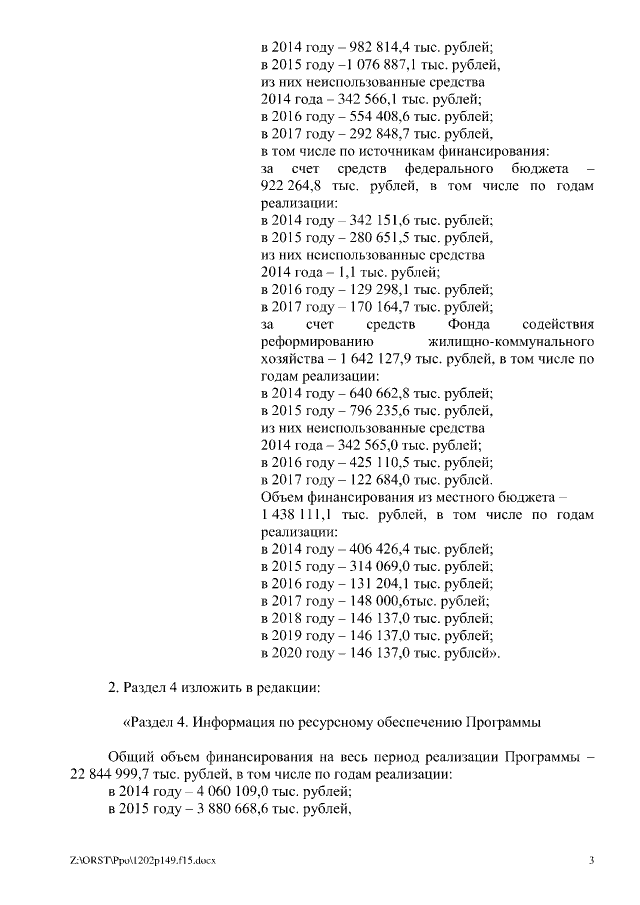 в 2014 году – 982 814,4 тыс. рублей;
в 2015 году –1 076 887,1 тыс. рублей,
из них неиспользованные средства
2014 года – 342 566,1 тыс. рублей;
в 2016 году – 554 408,6 тыс. рублей;
в 2017 году – 292 848,7 тыс. рублей,
в том числе по источникам финансирования:
за счет средств федерального бюджета – 922 264,8 тыс. рублей, в том числе по годам реализации:
в 2014 году – 342 151,6 тыс. рублей;
в 2015 году – 280 651,5 тыс. рублей,
из них неиспользованные средства
2014 года – 1,1 тыс. рублей;
в 2016 году – 129 298,1 тыс. рублей;
в 2017 году – 170 164,7 тыс. рублей;
за счет средств Фонда содействия реформированию жилищно-коммунального хозяйства – 1 642 127,9 тыс. рублей, в том числе по годам реализации:
в 2014 году – 640 662,8 тыс. рублей;
в 2015 году – 796 235,6 тыс. рублей,
из них неиспользованные средства
2014 года – 342 565,0 тыс. рублей;
в 2016 году – 425 110,5 тыс. рублей;
в 2017 году – 122 684,0 тыс. рублей.
Объем финансирования из местного бюджета – 1 438 111,1 тыс. рублей, в том числе по годам реализации:
в 2014 году – 406 426,4 тыс. рублей;
в 2015 году – 314 069,0 тыс. рублей;
в 2016 году – 131 204,1 тыс. рублей;
в 2017 году – 148 000,6тыс. рублей;
в 2018 году – 146 137,0 тыс. рублей;
в 2019 году – 146 137,0 тыс. рублей;
в 2020 году – 146 137,0 тыс. рублей».

2. Раздел 4 изложить в редакции:

«Раздел 4. Информация по ресурсному обеспечению Программы

Общий объем финансирования на весь период реализации Программы – 22 844 999,7 тыс. рублей, в том числе по годам реализации:
в 2014 году – 4 060 109,0 тыс. рублей;
в 2015 году – 3 880 668,6 тыс. рублей,

Z:\ORST\Ppo\1202p149.f15.docx 3